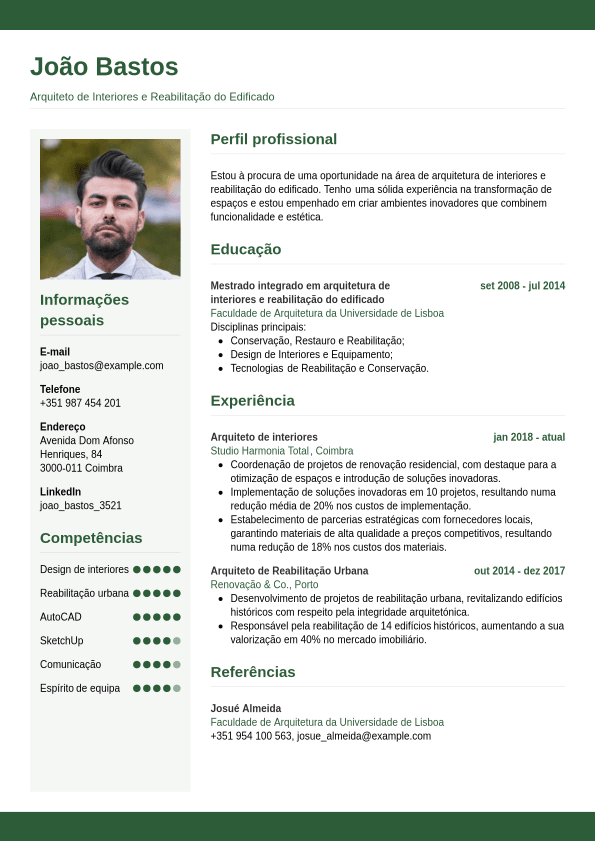 João Bastos

Arquiteto de Interiores e Reabilitação do Edificado

Informações pessoais

E-mail
joao_bastos@example.com

Telefone
+351 987 454 201

Endereço
Avenida Dom Afonso Henriques, 84
3000-011 Coimbra

LinkedIn
joao_bastos_3521

Competências

Design de interiores
Reabilitação urbana
AutoCAD
SketchUp
Comunicação
Espírito de equipa

Perfil profissional

Estou à procura de uma oportunidade na área de arquitetura de interiores e reabilitação do edificado. Tenho uma sólida experiência na transformação de espaços e estou empenhado em criar ambientes inovadores que combinem funcionalidade e estética.

Educação

Mestrado integrado em arquitetura de interiores e reabilitação do edificado
set 2008 - jul 2014
Faculdade de Arquitetura da Universidade de Lisboa
Disciplinas principais:
- Conservação, Restauro e Reabilitação;
- Design de Interiores e Equipamento;
- Tecnologias de Reabilitação e Conservação.

Experiência

Arquiteto de interiores
jan 2018 - atual
Studio Harmonia Total, Coimbra
- Coordenação de projetos de renovação residencial, com destaque para a otimização de espaços e introdução de soluções inovadoras.
- Implementação de soluções inovadoras em 10 projetos, resultando numa redução média de 20% nos custos de implementação.
- Estabelecimento de parcerias estratégicas com fornecedores locais, garantindo materiais de alta qualidade a preços competitivos, resultando numa redução de 18% nos custos dos materiais.

Arquiteto de Reabilitação Urbana
out 2014 - dez 2017
Renovação & Co., Porto
- Desenvolvimento de projetos de reabilitação urbana, revitalizando edifícios históricos com respeito pela integridade arquitetónica.
- Responsável pela reabilitação de 14 edifícios históricos, aumentando a sua valorização em 40% no mercado imobiliário.

Referências

Josué Almeida
Faculdade de Arquitetura da Universidade de Lisboa
+351 954 100 563, josue_almeida@example.com